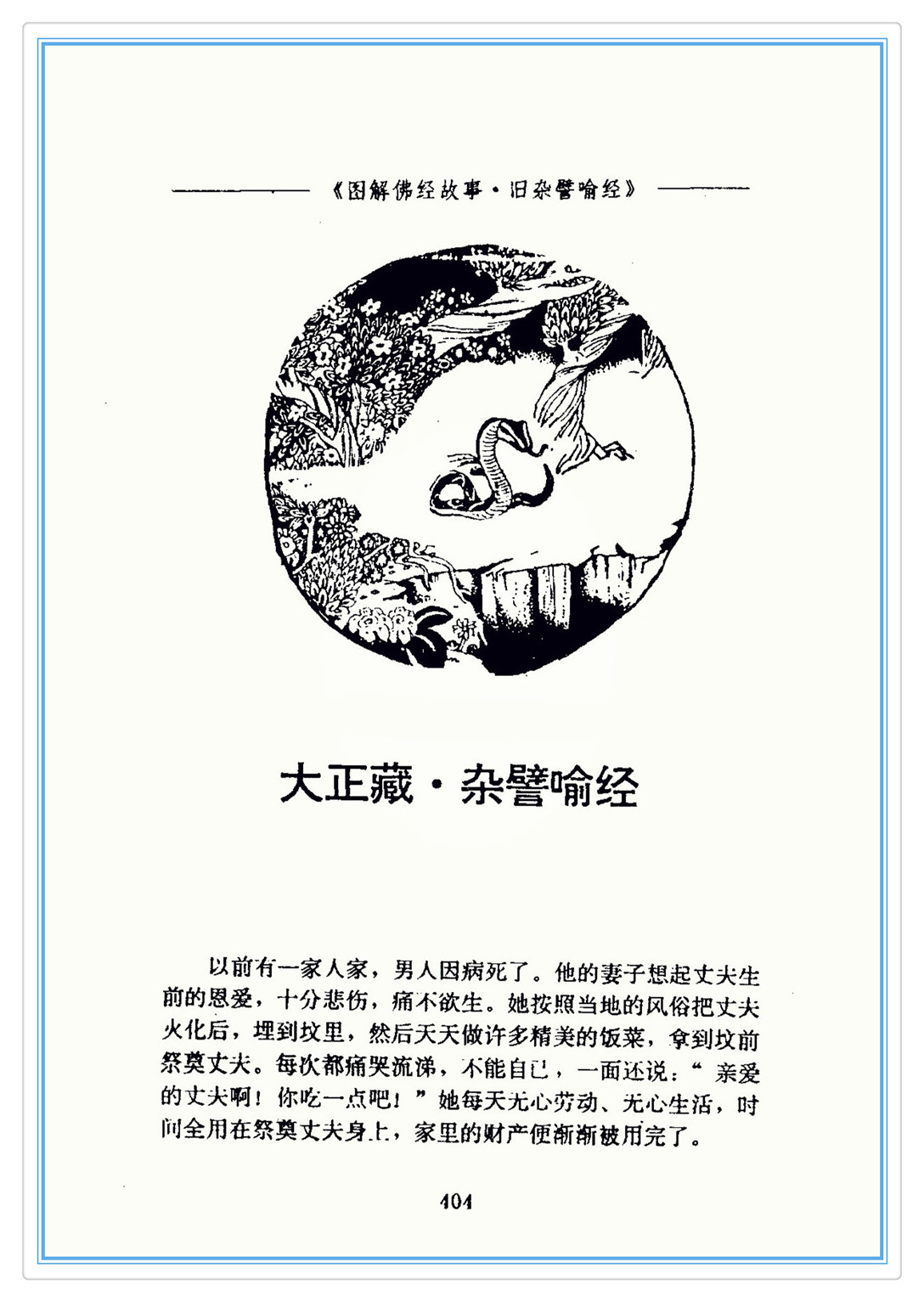 《图解佛经故事·旧杂譬喻经》

大正藏·杂譬喻经

以前有一家人家，男人因病死了。他的妻子想起丈夫生前的恩爱，十分悲伤，痛不欲生。她按照当地的风俗把丈夫火化后，埋到坟里，然后天天做许多精美的饭菜，拿到坟前祭奠丈夫。每次都痛哭流涕，不能自已，一面还说：“亲爱的丈夫啊！你吃一点吧！”她每天无心劳动、无心生活，时间全用在祭奠丈夫身上，家里的财产便渐渐被用完了。

404